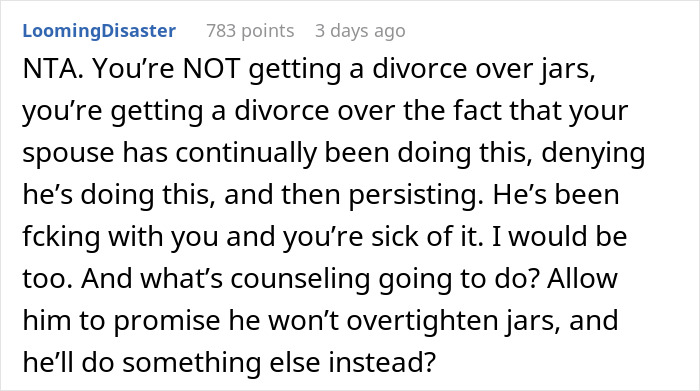 LoomingDisaster 783 points 3 days ago

NTA. You're NOT getting a divorce over jars, you're getting a divorce over the fact that your spouse has continually been doing this, denying he's doing this, and then persisting. He's been fcking with you and you're sick of it. I would be too. And what's counseling going to do? Allow him to promise he won't overtighten jars, and he'll do something else instead?